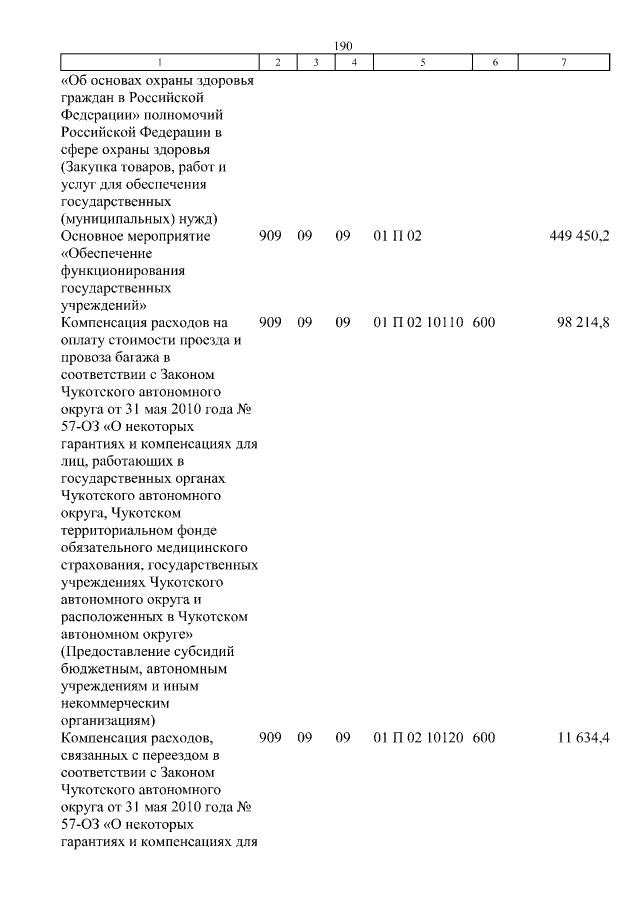 190

| 1 | 2 | 3 | 4 | 5 | 6 | 7 |
|---|---|---|---|---|---|---|
| «Об основах охраны здоровья граждан в Российской Федерации» полномочий Российской Федерации в сфере охраны здоровья (Закупка товаров, работ и услуг для обеспечения государственных (муниципальных) нужд) | | | | | | |
| Основное мероприятие «Обеспечение функционирования государственных учреждений» | 909 | 09 | 09 | 01 П 02 | | 449 450,2 |
| Компенсация расходов на оплату стоимости проезда и провоза багажа в соответствии с Законом Чукотского автономного округа от 31 мая 2010 года № 57-ОЗ «О некоторых гарантиях и компенсациях для лиц, работающих в государственных органах Чукотского автономного округа, Чукотском территориальном фонде обязательного медицинского страхования, государственных учреждениях Чукотского автономного округа и расположенных в Чукотском автономном округе» (Предоставление субсидий бюджетным, автономным учреждениям и иным некоммерческим организациям) | 909 | 09 | 09 | 01 П 02 10110 | 600 | 98 214,8 |
| Компенсация расходов, связанных с переездом в соответствии с Законом Чукотского автономного округа от 31 мая 2010 года № 57-ОЗ «О некоторых гарантиях и компенсациях для | 909 | 09 | 09 | 01 П 02 10120 | 600 | 11 634,4 |